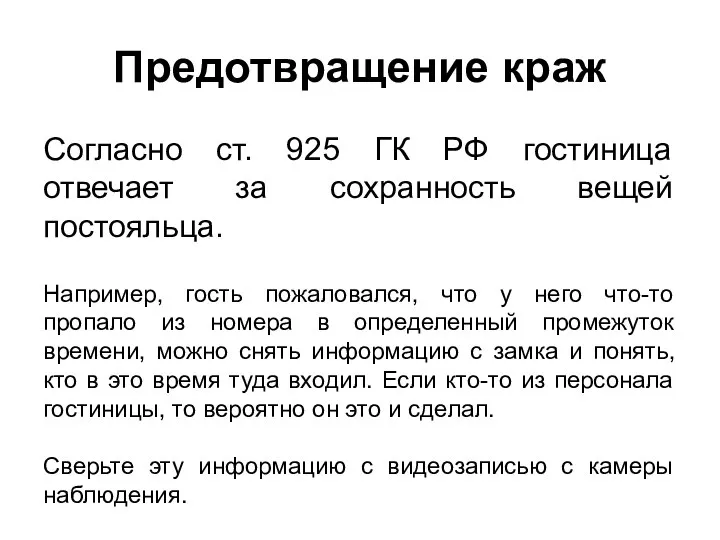 Предотвращение краж

Согласно ст. 925 ГК РФ гостиница отвечает за сохранность вещей постояльца.

Например, гость пожаловался, что у него что-то пропало из номера в определенный промежуток времени, можно снять информацию с замка и понять, кто в это время туда входил. Если кто-то из персонала гостиницы, то вероятно он это и сделал.

Сверьте эту информацию с видеозаписью с камеры наблюдения.